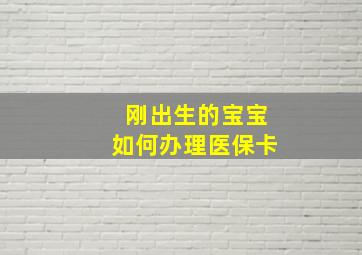 刚出生的宝宝
如何办理医保卡